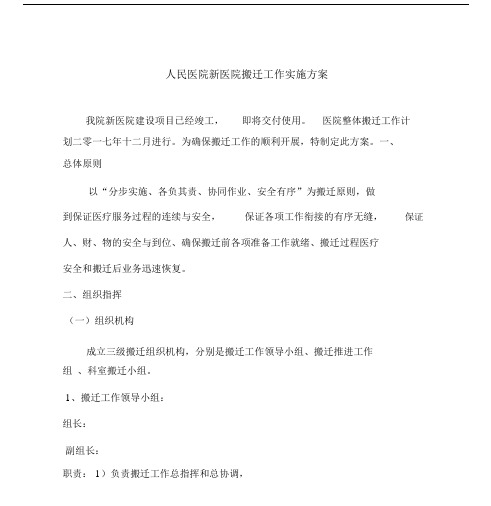 人民医院新医院搬迁工作实施方案

我院新医院建设项目已经竣工， 即将交付使用。 医院整体搬迁工作计划二零一七年十二月进行。为确保搬迁工作的顺利开展，特制定此方案。一、总体原则

以“分步实施、各负其责、协同作业、安全有序”为搬迁原则，做到保证医疗服务过程的连续与安全， 保证各项工作衔接的有序无缝， 保证人、财、物的安全与到位、确保搬迁前各项准备工作就绪、搬迁过程医疗安全和搬迁后业务迅速恢复。

二、组织指挥

（一）组织机构

成立三级搬迁组织机构，分别是搬迁工作领导小组、搬迁推进工作组 、科室搬迁小组。

1、搬迁工作领导小组：

组长：

副组长：

职责： 1）负责搬迁工作总指挥和总协调，